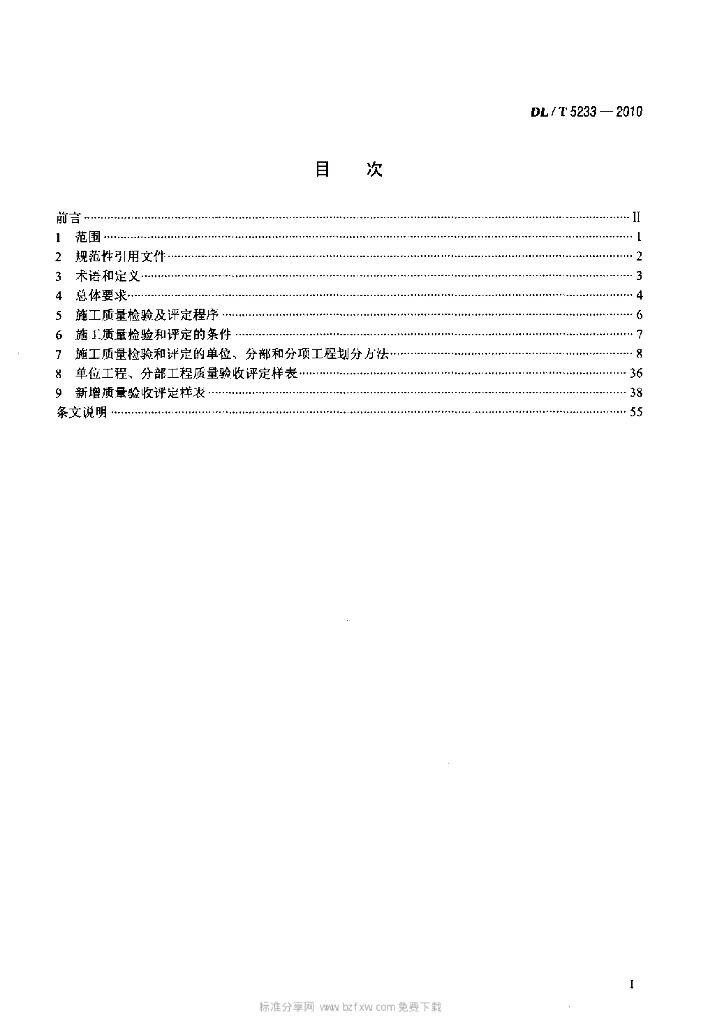 DL / T 5233 — 2010

目　次

前言 ………………………………………………………… II
1　范围 ………………………………………………………… 1
2　规范性引用文件 ………………………………………………………… 2
3　术语和定义 ………………………………………………………… 3
4　总体要求 ………………………………………………………… 4
5　施工质量检验及评定程序 ………………………………………………………… 6
6　施工质量检验和评定的条件 ………………………………………………………… 7
7　施工质量检验和评定的单位、分部和分项工程划分方法 ………………………………………………………… 8
8　单位工程、分部工程质量验收评定样表 ………………………………………………………… 36
9　新增质量验收评定样表 ………………………………………………………… 38
条文说明 ………………………………………………………… 55

I

标准分享网 www.bzfxw.com 免费下载